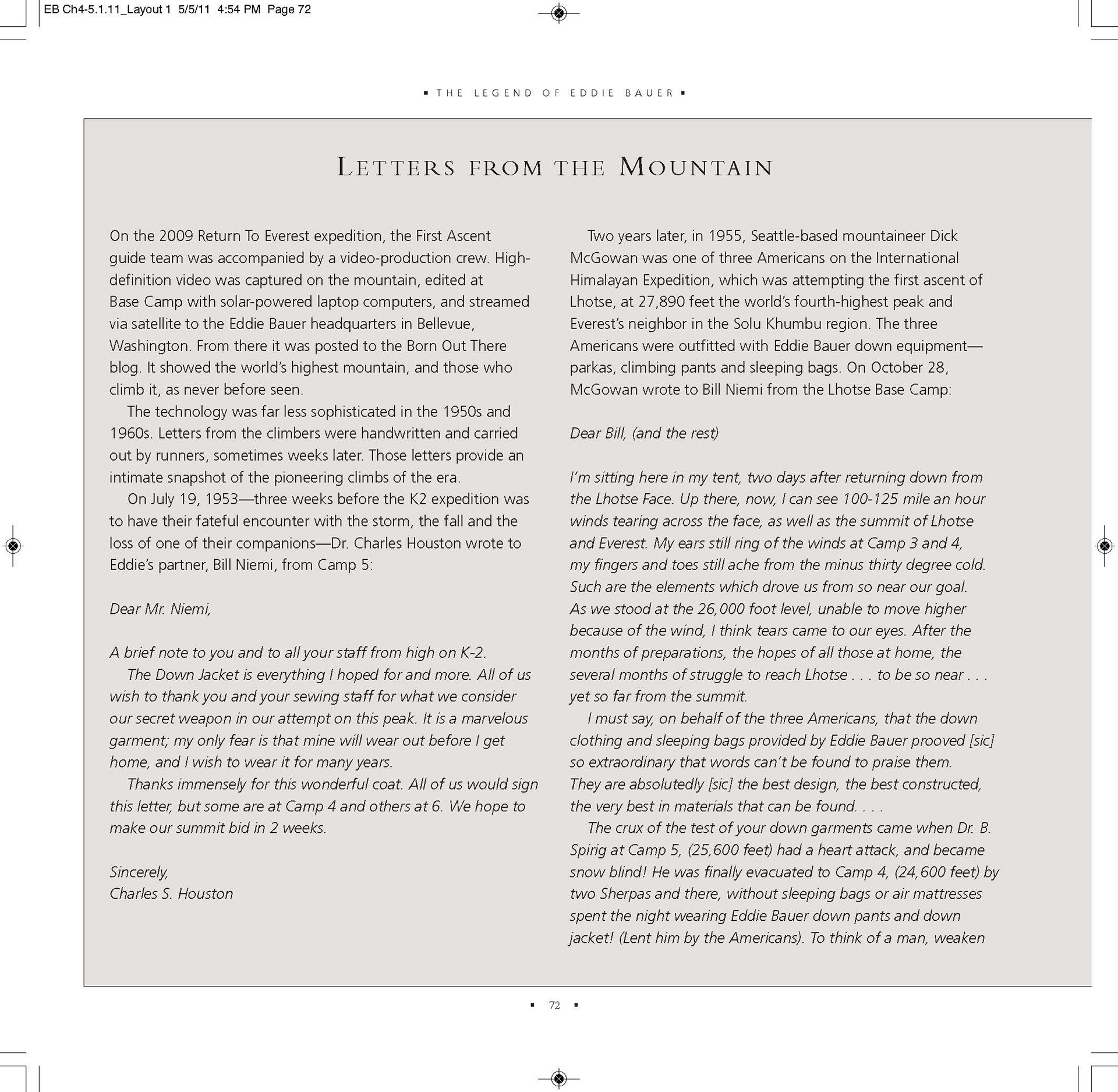 EB Ch4-5.1.11_Layout 1 5/5/11 4:54 PM Page 72

▪ THE LEGEND OF EDDIE BAUER ▪

LETTERS FROM THE MOUNTAIN

On the 2009 Return To Everest expedition, the First Ascent guide team was accompanied by a video-production crew. High-definition video was captured on the mountain, edited at Base Camp with solar-powered laptop computers, and streamed via satellite to the Eddie Bauer headquarters in Bellevue, Washington. From there it was posted to the Born Out There blog. It showed the world's highest mountain, and those who climb it, as never before seen.

The technology was far less sophisticated in the 1950s and 1960s. Letters from the climbers were handwritten and carried out by runners, sometimes weeks later. Those letters provide an intimate snapshot of the pioneering climbs of the era.

On July 19, 1953—three weeks before the K2 expedition was to have their fateful encounter with the storm, the fall and the loss of one of their companions—Dr. Charles Houston wrote to Eddie's partner, Bill Niemi, from Camp 5:

Dear Mr. Niemi,

A brief note to you and to all your staff from high on K-2.

The Down Jacket is everything I hoped for and more. All of us wish to thank you and your sewing staff for what we consider our secret weapon in our attempt on this peak. It is a marvelous garment; my only fear is that mine will wear out before I get home, and I wish to wear it for many years.

Thanks immensely for this wonderful coat. All of us would sign this letter, but some are at Camp 4 and others at 6. We hope to make our summit bid in 2 weeks.

Sincerely,
Charles S. Houston

Two years later, in 1955, Seattle-based mountaineer Dick McGowan was one of three Americans on the International Himalayan Expedition, which was attempting the first ascent of Lhotse, at 27,890 feet the world's fourth-highest peak and Everest's neighbor in the Solu Khumbu region. The three Americans were outfitted with Eddie Bauer down equipment—parkas, climbing pants and sleeping bags. On October 28, McGowan wrote to Bill Niemi from the Lhotse Base Camp:

Dear Bill, (and the rest)

I'm sitting here in my tent, two days after returning down from the Lhotse Face. Up there, now, I can see 100-125 mile an hour winds tearing across the face, as well as the summit of Lhotse and Everest. My ears still ring of the winds at Camp 3 and 4, my fingers and toes still ache from the minus thirty degree cold. Such are the elements which drove us from so near our goal. As we stood at the 26,000 foot level, unable to move higher because of the wind, I think tears came to our eyes. After the months of preparations, the hopes of all those at home, the several months of struggle to reach Lhotse . . . to be so near . . . yet so far from the summit.

I must say, on behalf of the three Americans, that the down clothing and sleeping bags provided by Eddie Bauer prooved [sic] so extraordinary that words can't be found to praise them. They are absolutedly [sic] the best design, the best constructed, the very best in materials that can be found. . . .

The crux of the test of your down garments came when Dr. B. Spirig at Camp 5, (25,600 feet) had a heart attack, and became snow blind! He was finally evacuated to Camp 4, (24,600 feet) by two Sherpas and there, without sleeping bags or air mattresses spent the night wearing Eddie Bauer down pants and down jacket! (Lent him by the Americans). To think of a man, weaken

▪ 72 ▪